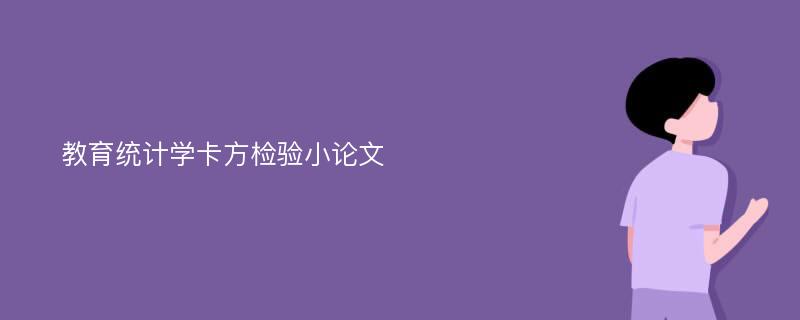 教育统计学卡方检验小论文